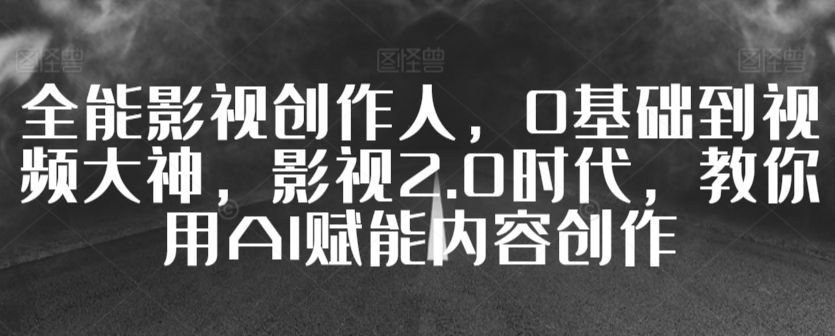 图怪兽 图怪兽 图怪兽

全能影视创作人，0基础到视频大神，影视2.0时代，教你用AI赋能内容创作